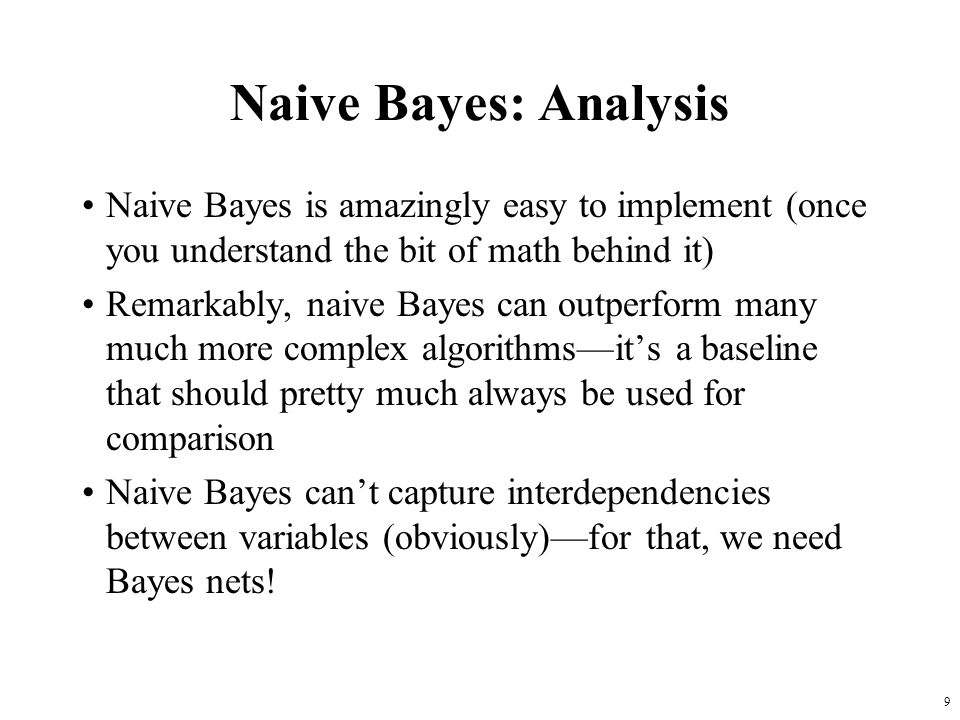 Naive Bayes: Analysis

• Naive Bayes is amazingly easy to implement (once you understand the bit of math behind it)

• Remarkably, naive Bayes can outperform many much more complex algorithms—it’s a baseline that should pretty much always be used for comparison

• Naive Bayes can’t capture interdependencies between variables (obviously)—for that, we need Bayes nets!

9